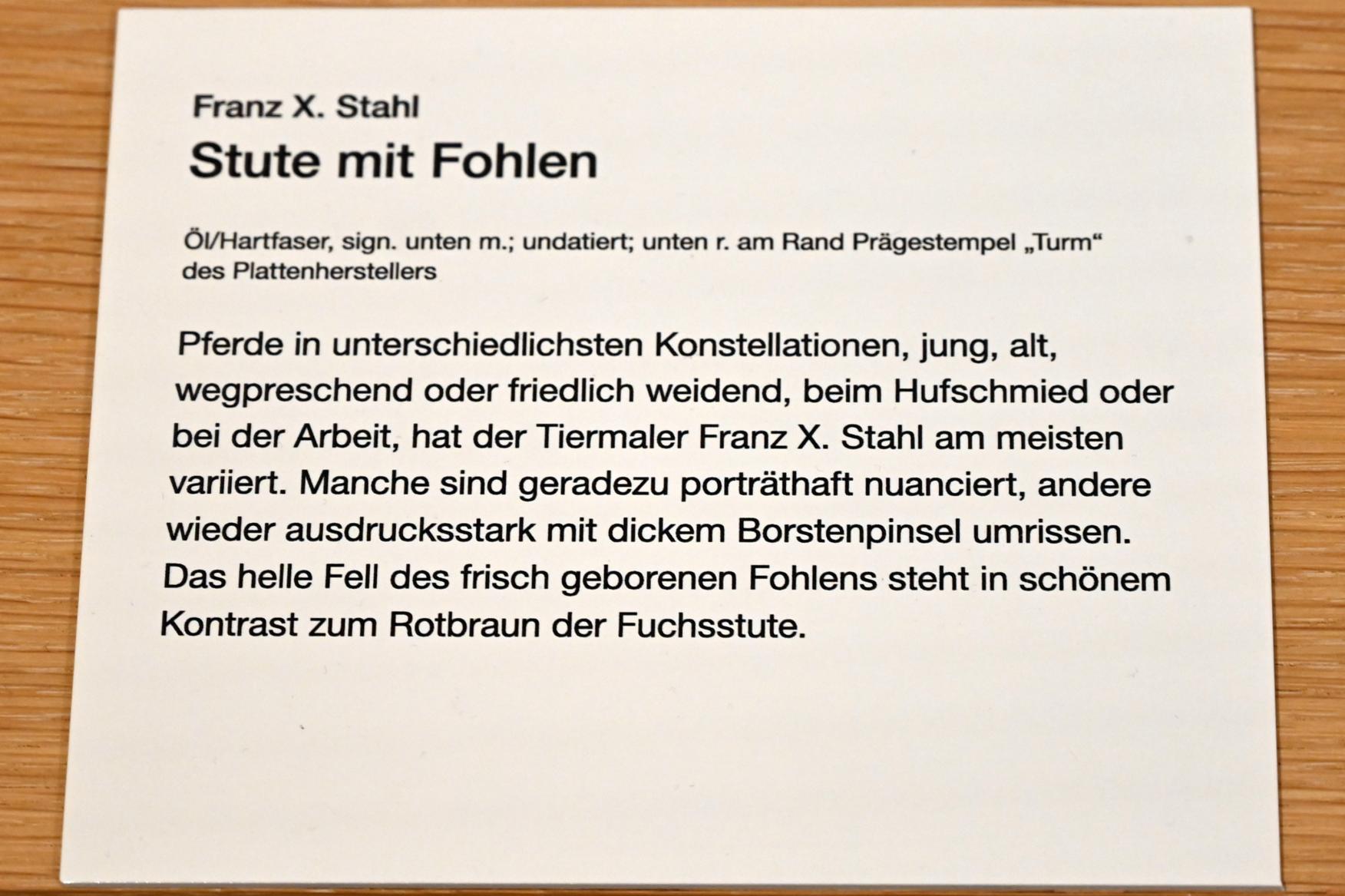 Franz X. Stahl

Stute mit Fohlen

Öl/Hartfaser, sign. unten m.; undatiert; unten r. am Rand Prägestempel „Turm“ des Plattenherstellers

Pferde in unterschiedlichsten Konstellationen, jung, alt, wegpreschend oder friedlich weidend, beim Hufschmied oder bei der Arbeit, hat der Tiermaler Franz X. Stahl am meisten variiert. Manche sind geradezu porträthaft nuanciert, andere wieder ausdrucksstark mit dickem Borstenpinsel umrissen. Das helle Fell des frisch geborenen Fohlens steht in schönem Kontrast zum Rotbraun der Fuchsstute.